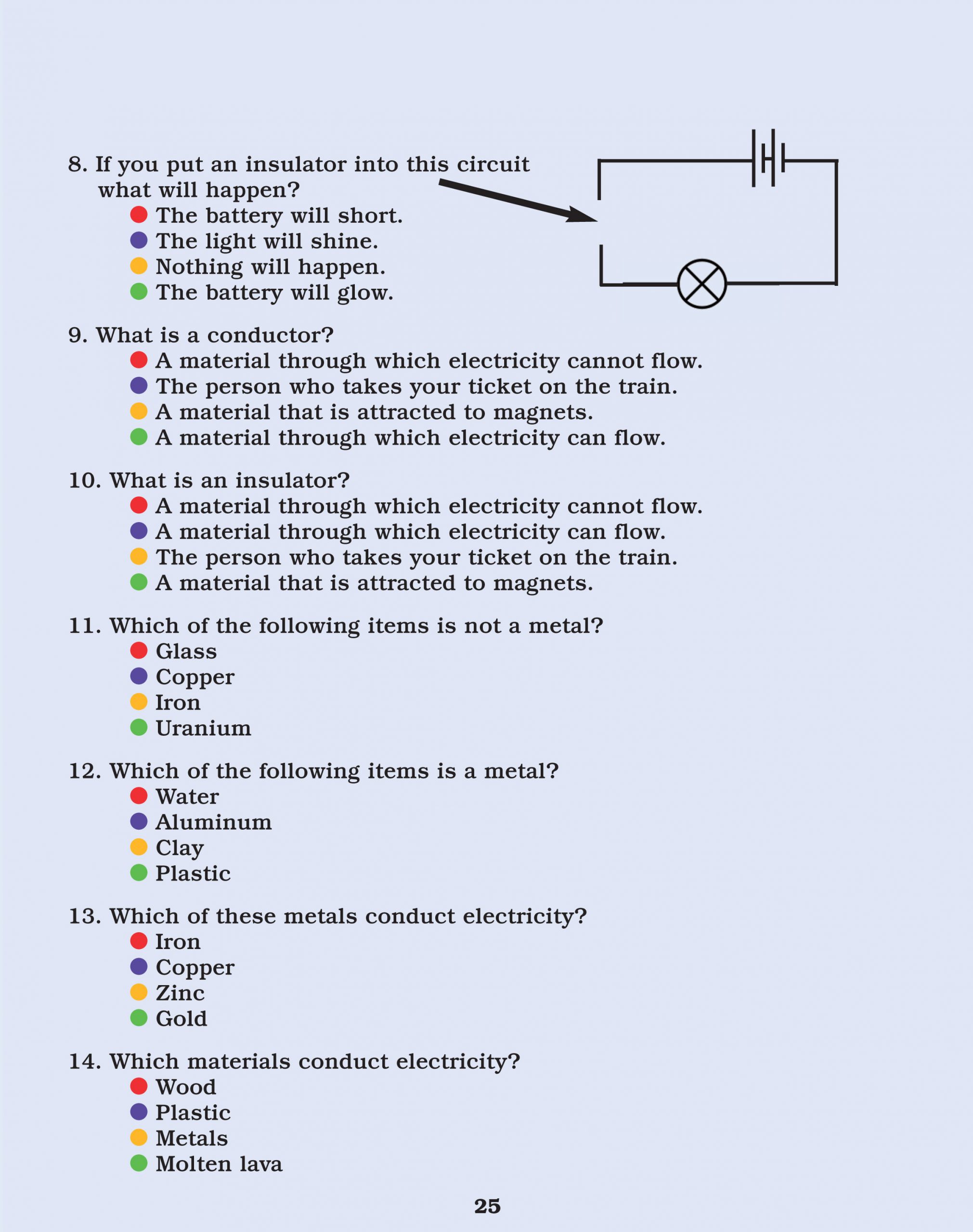 8. If you put an insulator into this circuit what will happen?
The battery will short.
The light will shine.
Nothing will happen.
The battery will glow.

9. What is a conductor?
A material through which electricity cannot flow.
The person who takes your ticket on the train.
A material that is attracted to magnets.
A material through which electricity can flow.

10. What is an insulator?
A material through which electricity cannot flow.
A material through which electricity can flow.
The person who takes your ticket on the train.
A material that is attracted to magnets.

11. Which of the following items is not a metal?
Glass
Copper
Iron
Uranium

12. Which of the following items is a metal?
Water
Aluminum
Clay
Plastic

13. Which of these metals conduct electricity?
Iron
Copper
Zinc
Gold

14. Which materials conduct electricity?
Wood
Plastic
Metals
Molten lava

25